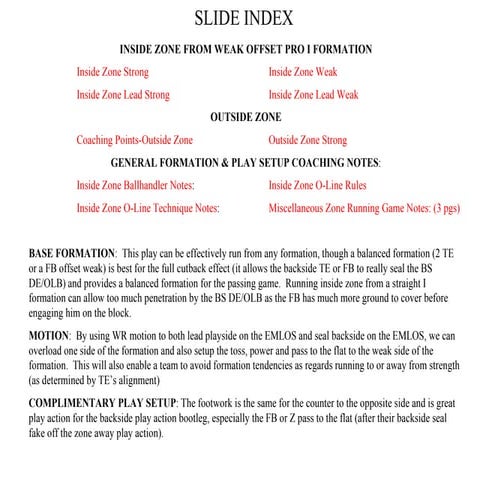 SLIDE INDEX

INSIDE ZONE FROM WEAK OFFSET PRO I FORMATION

Inside Zone Strong

Inside Zone Lead Strong

Inside Zone Weak

Inside Zone Lead Weak

OUTSIDE ZONE

Coaching Points-Outside Zone

Outside Zone Strong

GENERAL FORMATION & PLAY SETUP COACHING NOTES:

Inside Zone Ballhandler Notes:

Inside Zone O-Line Technique Notes:

Inside Zone O-Line Rules

Miscellaneous Zone Running Game Notes: (3 pgs)

BASE FORMATION: This play can be effectively run from any formation, though a balanced formation (2 TE or a FB offset weak) is best for the full cutback effect (it allows the backside TE or FB to really seal the BS DE/OLB) and provides a balanced formation for the passing game. Running inside zone from a straight I formation can allow too much penetration by the BS DE/OLB as the FB has much more ground to cover before engaging him on the block.

MOTION: By using WR motion to both lead playside on the EMLOS and seal backside on the EMLOS, we can overload one side of the formation and also setup the toss, power and pass to the flat to the weak side of the formation. This will also enable a team to avoid formation tendencies as regards running to or away from strength (as determined by TE's alignment)

COMPLIMENTARY PLAY SETUP: The footwork is the same for the counter to the opposite side and is great play action for the backside play action bootleg, especially the FB or Z pass to the flat (after their backside seal fake off the zone away play action).